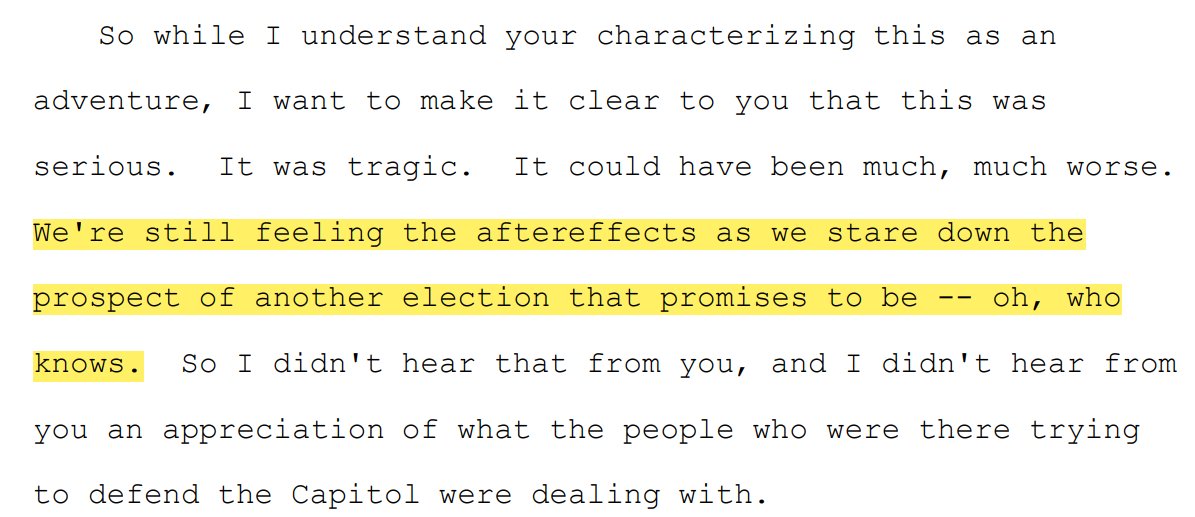 So while I understand your characterizing this as an adventure, I want to make it clear to you that this was serious.  It was tragic.  It could have been much, much worse. We're still feeling the aftereffects as we stare down the prospect of another election that promises to be -- oh, who knows.  So I didn't hear that from you, and I didn't hear from you an appreciation of what the people who were there trying to defend the Capitol were dealing with.